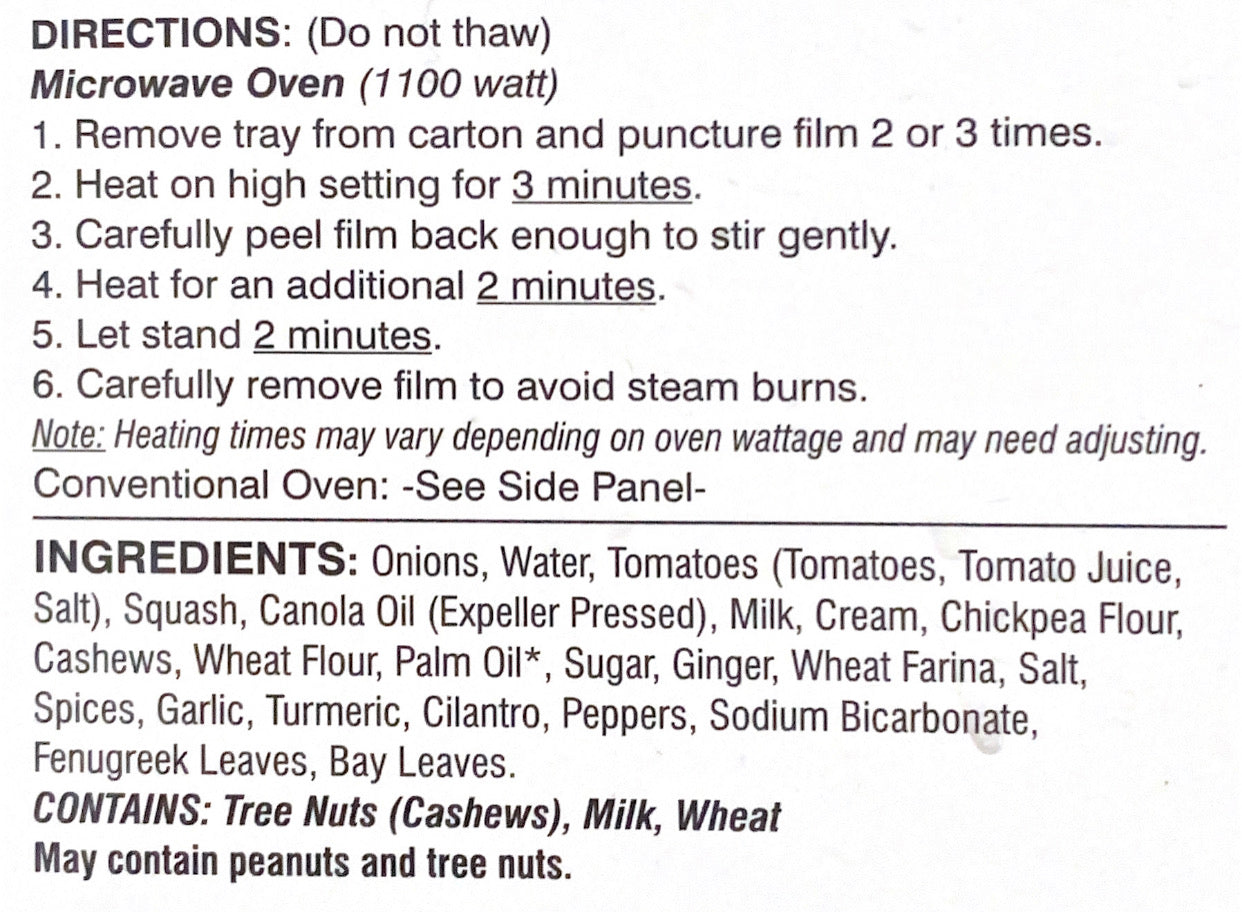 DIRECTIONS: (Do not thaw)
Microwave Oven (1100 watt)
1. Remove tray from carton and puncture film 2 or 3 times.
2. Heat on high setting for 3 minutes.
3. Carefully peel film back enough to stir gently.
4. Heat for an additional 2 minutes.
5. Let stand 2 minutes.
6. Carefully remove film to avoid steam burns.
Note: Heating times may vary depending on oven wattage and may need adjusting.
Conventional Oven: -See Side Panel-

INGREDIENTS: Onions, Water, Tomatoes (Tomatoes, Tomato Juice, Salt), Squash, Canola Oil (Expeller Pressed), Milk, Cream, Chickpea Flour, Cashews, Wheat Flour, Palm Oil*, Sugar, Ginger, Wheat Farina, Salt, Spices, Garlic, Turmeric, Cilantro, Peppers, Sodium Bicarbonate, Fenugreek Leaves, Bay Leaves.
CONTAINS: Tree Nuts (Cashews), Milk, Wheat
May contain peanuts and tree nuts.